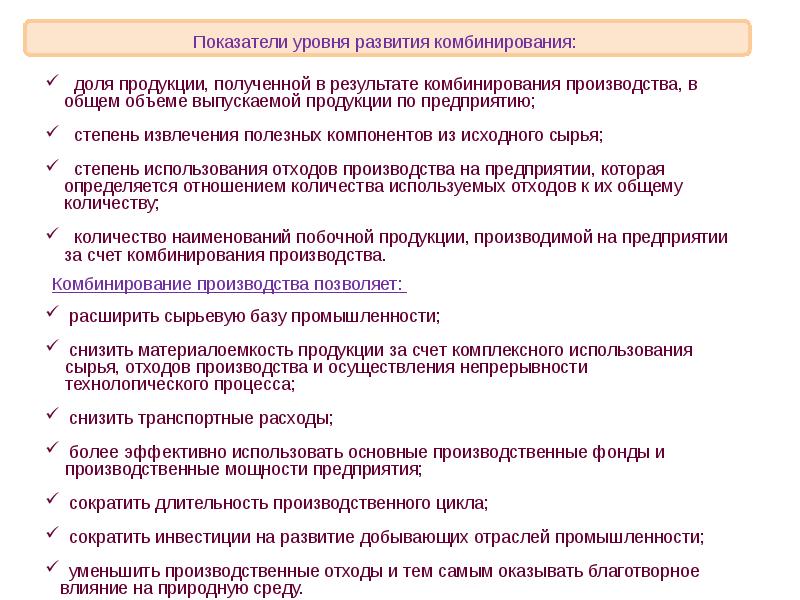 Показатели уровня развития комбинирования:

✓ доля продукции, полученной в результате комбинирования производства, в общем объеме выпускаемой продукции по предприятию;

✓ степень извлечения полезных компонентов из исходного сырья;

✓ степень использования отходов производства на предприятии, которая определяется отношением количества используемых отходов к их общему количеству;

✓ количество наименований побочной продукции, производимой на предприятии за счет комбинирования производства.

Комбинирование производства позволяет:

✓ расширить сырьевую базу промышленности;

✓ снизить материалоемкость продукции за счет комплексного использования сырья, отходов производства и осуществления непрерывности технологического процесса;

✓ снизить транспортные расходы;

✓ более эффективно использовать основные производственные фонды и производственные мощности предприятия;

✓ сократить длительность производственного цикла;

✓ сократить инвестиции на развитие добывающих отраслей промышленности;

✓ уменьшить производственные отходы и тем самым оказывать благотворное влияние на природную среду.